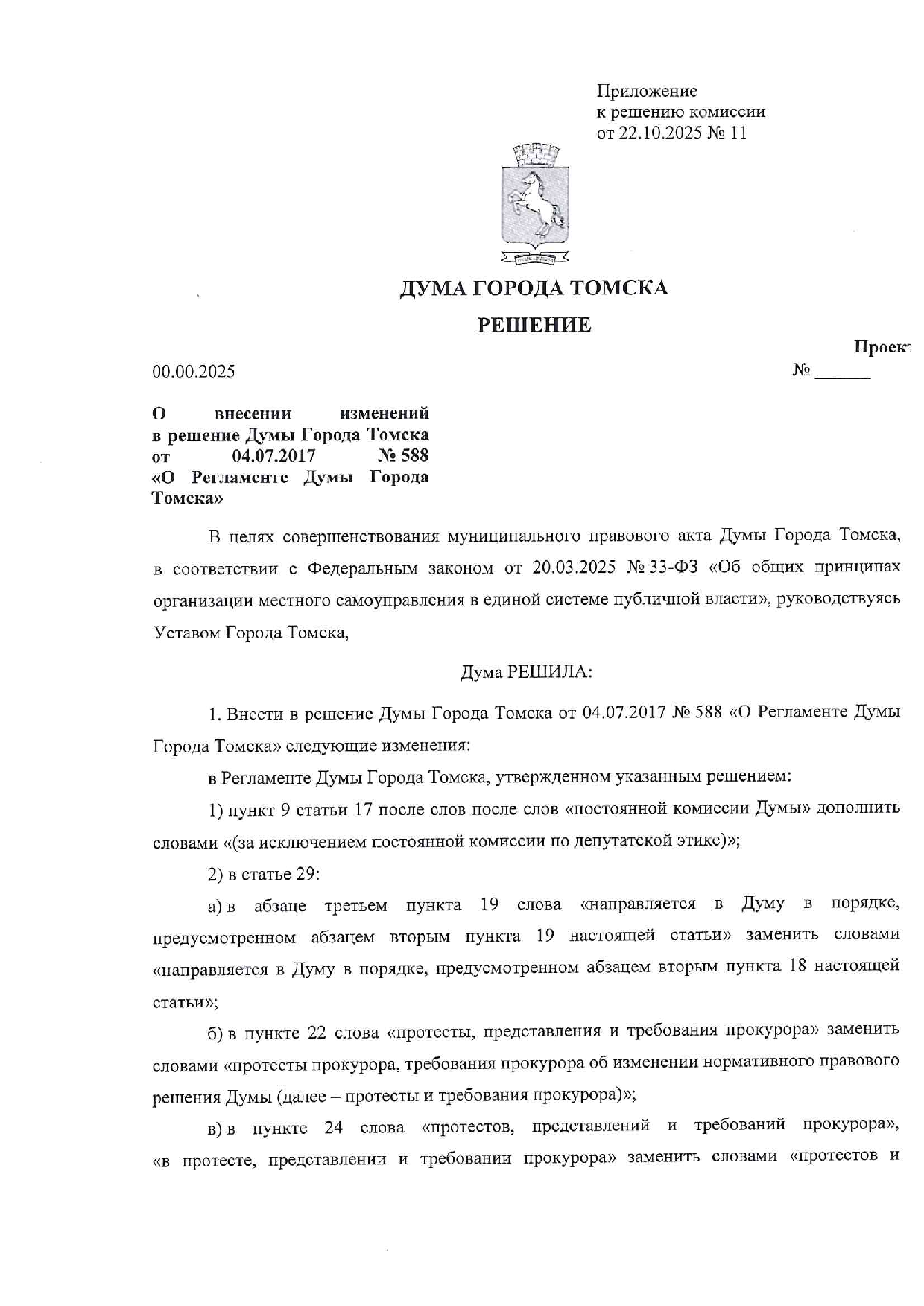 Приложение
к решению комиссии
от 22.10.2025 № 11

ДУМА ГОРОДА ТОМСКА

РЕШЕНИЕ

Проект

00.00.2025

№ ______

О внесении изменений в решение Думы Города Томска от 04.07.2017 № 588 «О Регламенте Думы Города Томска»

В целях совершенствования муниципального правового акта Думы Города Томска, в соответствии с Федеральным законом от 20.03.2025 № 33-ФЗ «Об общих принципах организации местного самоуправления в единой системе публичной власти», руководствуясь Уставом Города Томска,

Дума РЕШИЛА:

1. Внести в решение Думы Города Томска от 04.07.2017 № 588 «О Регламенте Думы Города Томска» следующие изменения:

в Регламенте Думы Города Томска, утвержденном указанным решением:

1) пункт 9 статьи 17 после слов после слов «постоянной комиссии Думы» дополнить словами «(за исключением постоянной комиссии по депутатской этике)»;

2) в статье 29:

а) в абзаце третьем пункта 19 слова «направляется в Думу в порядке, предусмотренном абзацем вторым пункта 19 настоящей статьи» заменить словами «направляется в Думу в порядке, предусмотренном абзацем вторым пункта 18 настоящей статьи»;

б) в пункте 22 слова «протесты, представления и требования прокурора» заменить словами «протесты прокурора, требования прокурора об изменении нормативного правового решения Думы (далее – протесты и требования прокурора)»;

в) в пункте 24 слова «протестов, представлений и требований прокурора», «в протесте, представлении и требовании прокурора» заменить словами «протестов и